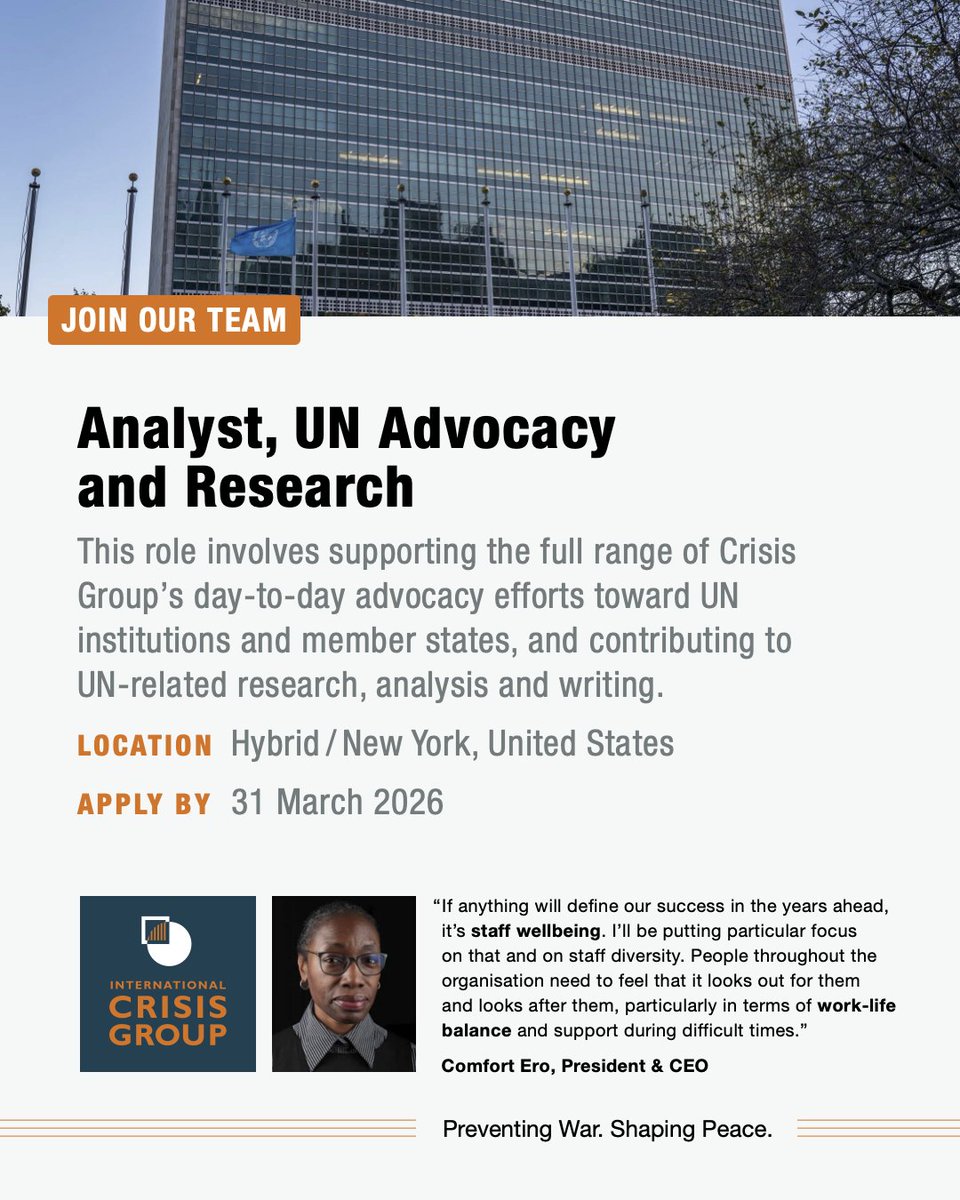 JOIN OUR TEAM

Analyst, UN Advocacy and Research

This role involves supporting the full range of Crisis Group's day-to-day advocacy efforts toward UN institutions and member states, and contributing to UN-related research, analysis and writing.

LOCATION Hybrid / New York, United States

APPLY BY 31 March 2026

INTERNATIONAL CRISIS GROUP

"If anything will define our success in the years ahead, it's staff wellbeing. I'll be putting particular focus on that and on staff diversity. People throughout the organisation need to feel that it looks out for them and looks after them, particularly in terms of work-life balance and support during difficult times."

Comfort Ero, President & CEO

Preventing War. Shaping Peace.